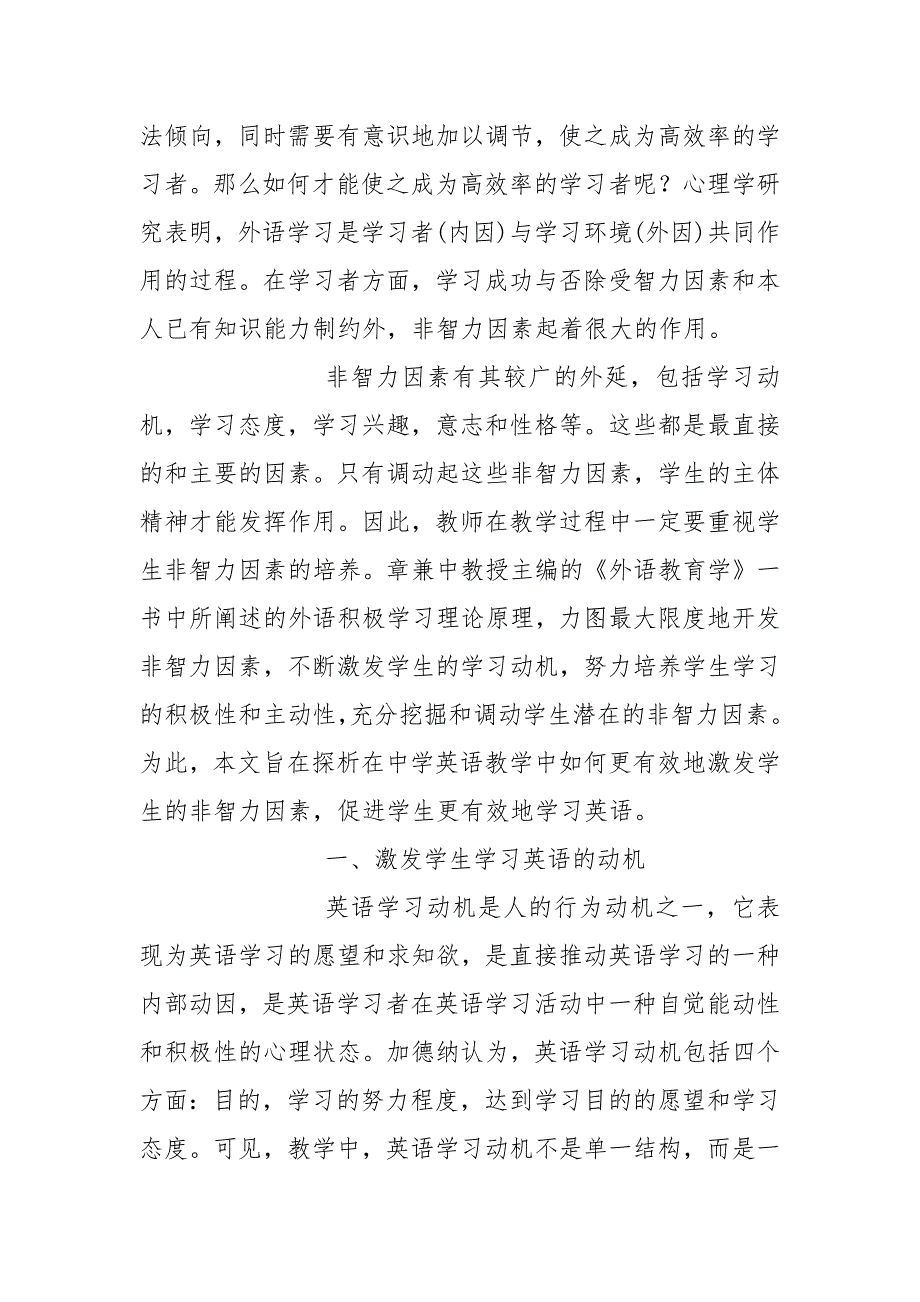 法倾向，同时需要有意识地加以调节，使之成为高效率的学习者。那么如何才能使之成为高效率的学习者呢？心理学研究表明，外语学习是学习者(内因)与学习环境(外因)共同作用的过程。在学习者方面，学习成功与否除受智力因素和本人已有知识能力制约外，非智力因素起着很大的作用。

非智力因素有其较广的外延，包括学习动机，学习态度，学习兴趣，意志和性格等。这些都是最直接的和主要的因素。只有调动起这些非智力因素，学生的主体精神才能发挥作用。因此，教师在教学过程中一定要重视学生非智力因素的培养。章兼中教授主编的《外语教育学》一书中所阐述的外语积极学习理论原理，力图最大限度地开发非智力因素，不断激发学生的学习动机，努力培养学生学习的积极性和主动性,充分挖掘和调动学生潜在的非智力因素。为此，本文旨在探析在中学英语教学中如何更有效地激发学生的非智力因素，促进学生更有效地学习英语。

一、激发学生学习英语的动机

英语学习动机是人的行为动机之一，它表现为英语学习的愿望和求知欲，是直接推动英语学习的一种内部动因，是英语学习者在英语学习活动中一种自觉能动性和积极性的心理状态。加德纳认为，英语学习动机包括四个方面：目的，学习的努力程度，达到学习目的的愿望和学习态度。可见，教学中，英语学习动机不是单一结构，而是一